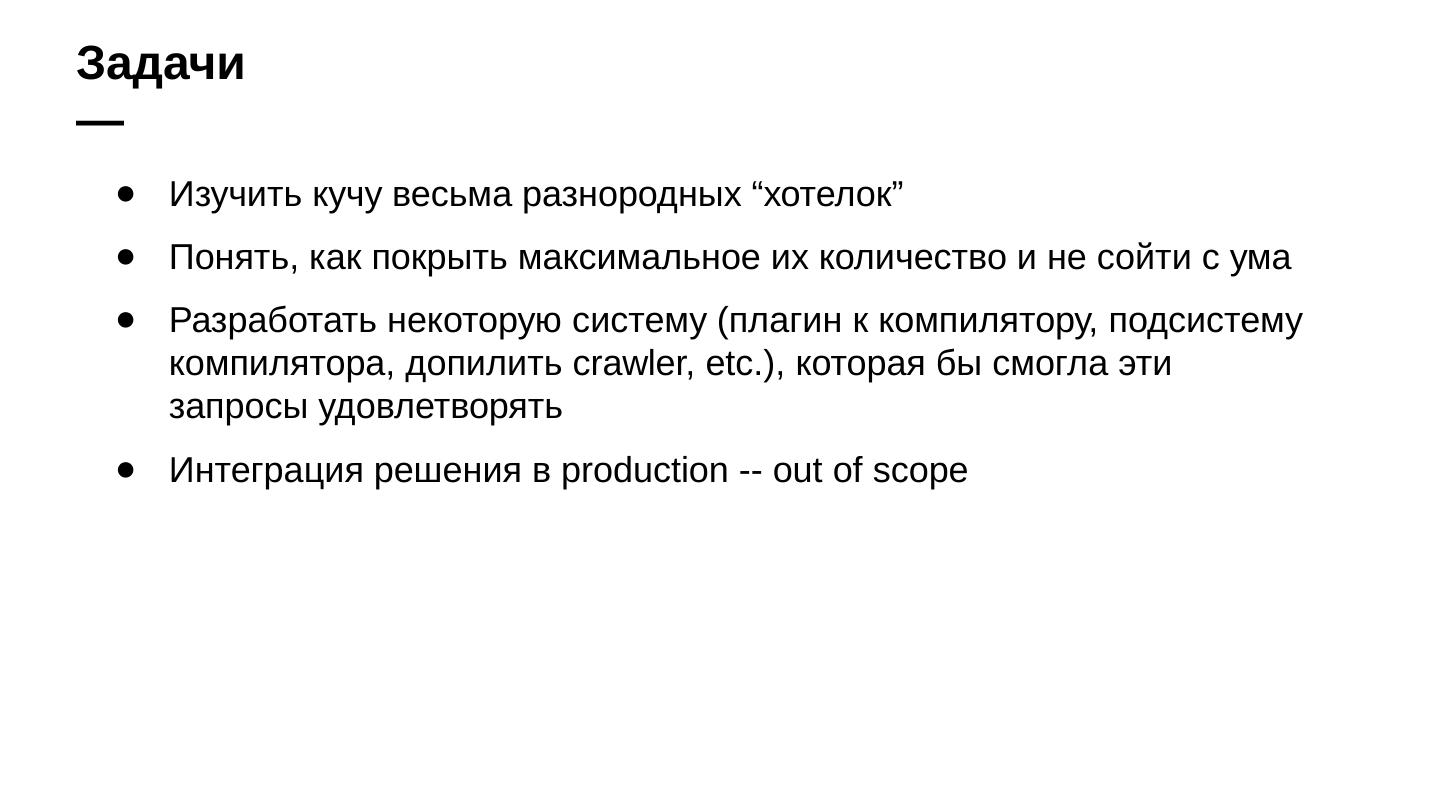 Задачи

—

• Изучить кучу весьма разнородных "хотелок"
• Понять, как покрыть максимальное их количество и не сойти с ума
• Разработать некоторую систему (плагин к компилятору, подсистему компилятора, допилить crawler, etc.), которая бы смогла эти запросы удовлетворять
• Интеграция решения в production -- out of scope